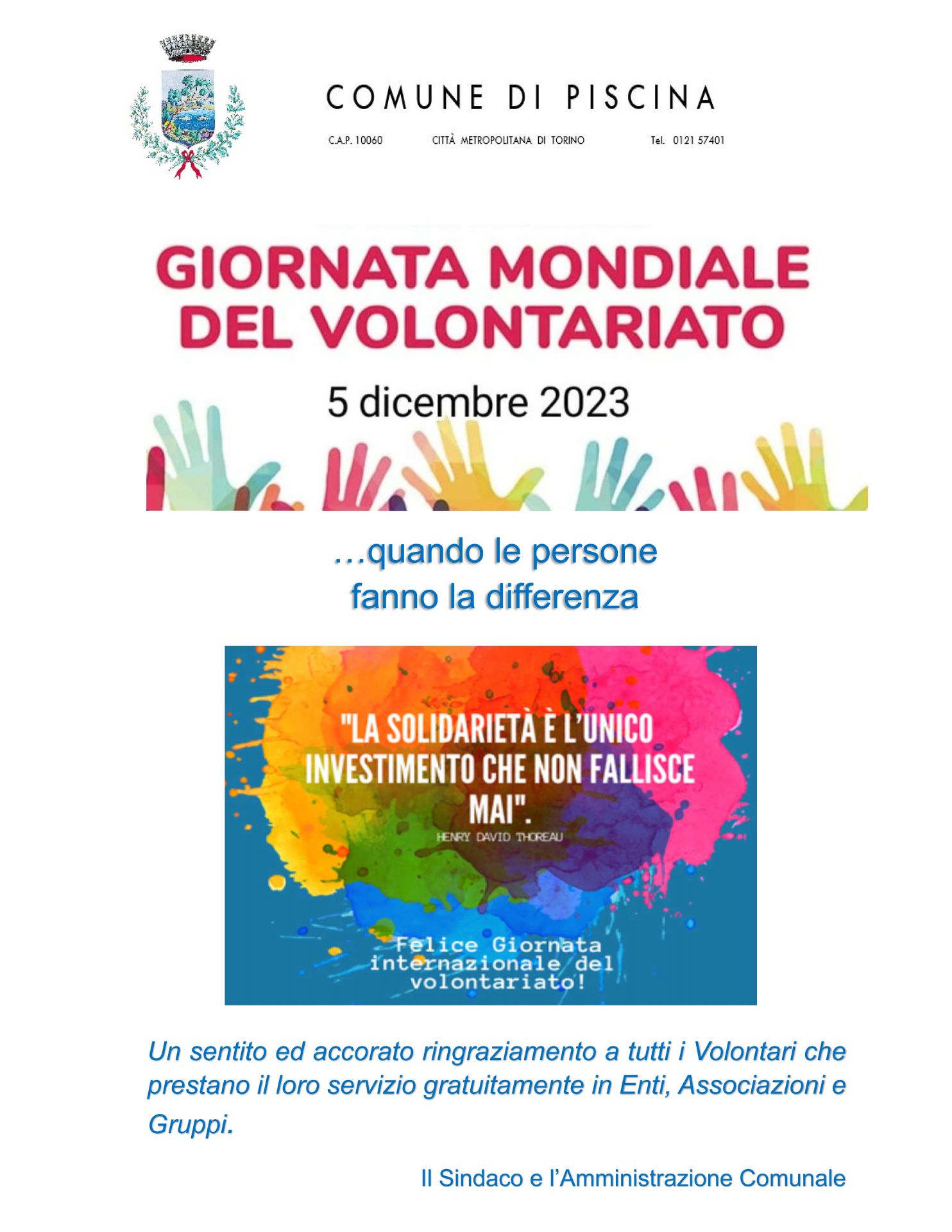 COMUNE DI PISCINA

C.A.P. 10060 CITTÀ METROPOLITANA DI TORINO Tel. 0121 57401

GIORNATA MONDIALE DEL VOLONTARIATO

5 dicembre 2023

…quando le persone fanno la differenza

"LA SOLIDARIETÀ È L'UNICO INVESTIMENTO CHE NON FALLISCE MAI".

HENRY DAVID THOREAU

Felice Giornata internazionale del volontariato!

Un sentito ed accorato ringraziamento a tutti i Volontari che prestano il loro servizio gratuitamente in Enti, Associazioni e Gruppi.

Il Sindaco e l'Amministrazione Comunale